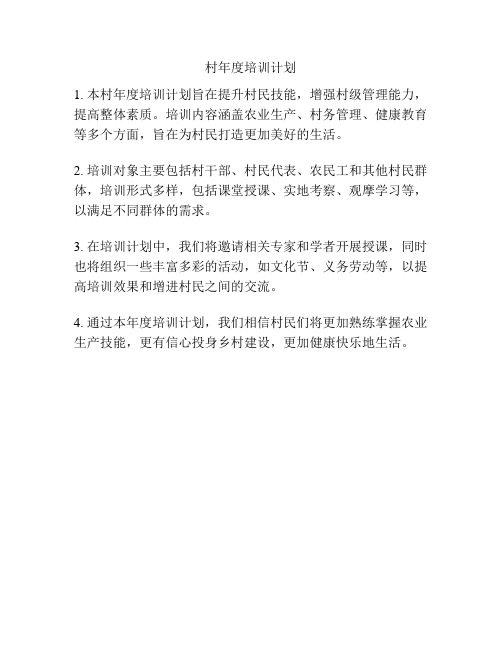 村年度培训计划

1. 本村年度培训计划旨在提升村民技能，增强村级管理能力，提高整体素质。培训内容涵盖农业生产、村务管理、健康教育等多个方面，旨在为村民打造更加美好的生活。

2. 培训对象主要包括村干部、村民代表、农民工和其他村民群体，培训形式多样，包括课堂授课、实地考察、观摩学习等，以满足不同群体的需求。

3. 在培训计划中，我们将邀请相关专家和学者开展授课，同时也将组织一些丰富多彩的活动，如文化节、义务劳动等，以提高培训效果和增进村民之间的交流。

4. 通过本年度培训计划，我们相信村民们将更加熟练掌握农业生产技能，更有信心投身乡村建设，更加健康快乐地生活。